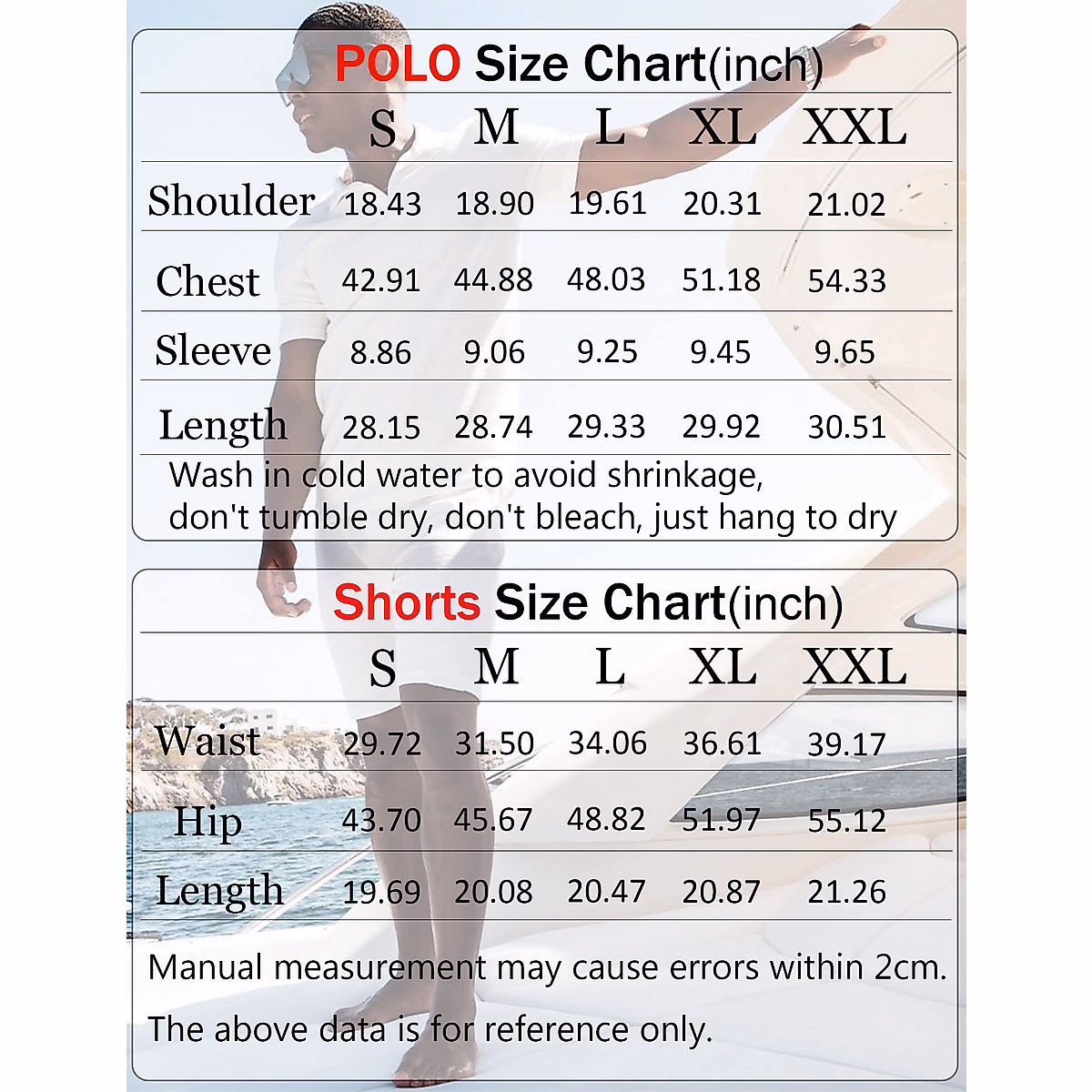 POLO Size Chart(inch)

| | S | M | L | XL | XXL |
|---|---|---|---|---|---|
| Shoulder | 18.43 | 18.90 | 19.61 | 20.31 | 21.02 |
| Chest | 42.91 | 44.88 | 48.03 | 51.18 | 54.33 |
| Sleeve | 8.86 | 9.06 | 9.25 | 9.45 | 9.65 |
| Length | 28.15 | 28.74 | 29.33 | 29.92 | 30.51 |

Wash in cold water to avoid shrinkage, don't tumble dry, don't bleach, just hang to dry

Shorts Size Chart(inch)

| | S | M | L | XL | XXL |
|---|---|---|---|---|---|
| Waist | 29.72 | 31.50 | 34.06 | 36.61 | 39.17 |
| Hip | 43.70 | 45.67 | 48.82 | 51.97 | 55.12 |
| Length | 19.69 | 20.08 | 20.47 | 20.87 | 21.26 |

Manual measurement may cause errors within 2cm.

The above data is for reference only.